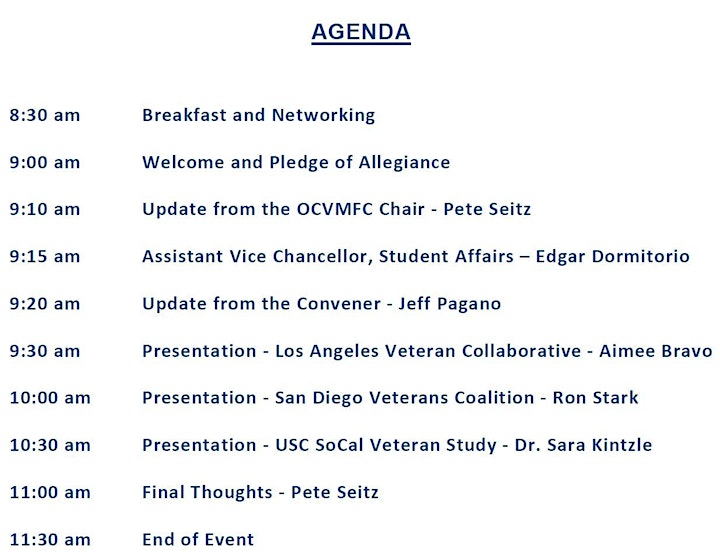 AGENDA

8:30 am Breakfast and Networking

9:00 am Welcome and Pledge of Allegiance

9:10 am Update from the OCVMFC Chair - Pete Seitz

9:15 am Assistant Vice Chancellor, Student Affairs – Edgar Dormitorio

9:20 am Update from the Convener - Jeff Pagano

9:30 am Presentation - Los Angeles Veteran Collaborative - Aimee Bravo

10:00 am Presentation - San Diego Veterans Coalition - Ron Stark

10:30 am Presentation - USC SoCal Veteran Study - Dr. Sara Kintzle

11:00 am Final Thoughts - Pete Seitz

11:30 am End of Event